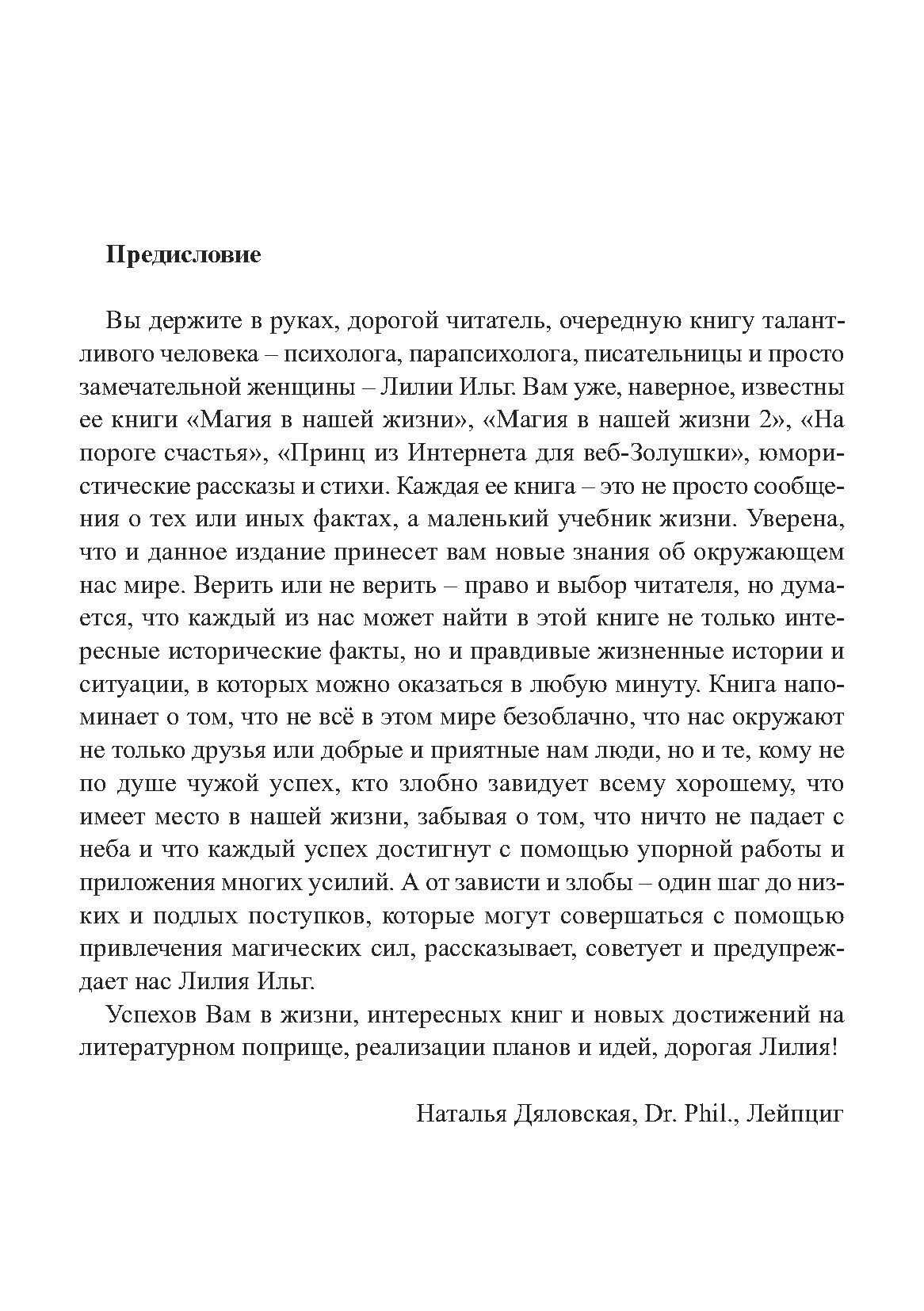 Предисловие

Вы держите в руках, дорогой читатель, очередную книгу талантливого человека – психолога, парапсихолога, писательницы и просто замечательной женщины – Лилии Ильг. Вам уже, наверное, известны ее книги «Магия в нашей жизни», «Магия в нашей жизни 2», «На пороге счастья», «Принц из Интернета для веб-Золушки», юмористические рассказы и стихи. Каждая ее книга – это не просто сообщения о тех или иных фактах, а маленький учебник жизни. Уверена, что и данное издание принесет вам новые знания об окружающем нас мире. Верить или не верить – право и выбор читателя, но думается, что каждый из нас может найти в этой книге не только интересные исторические факты, но и правдивые жизненные истории и ситуации, в которых можно оказаться в любую минуту. Книга напоминает о том, что не всё в этом мире безоблачно, что нас окружают не только друзья или добрые и приятные нам люди, но и те, кому не по душе чужой успех, кто злобно завидует всему хорошему, что имеет место в нашей жизни, забывая о том, что ничто не падает с неба и что каждый успех достигнут с помощью упорной работы и приложения многих усилий. А от зависти и злобы – один шаг до низких и подлых поступков, которые могут совершаться с помощью привлечения магических сил, рассказывает, советует и предупреждает нас Лилия Ильг.

Успехов Вам в жизни, интересных книг и новых достижений на литературном поприще, реализации планов и идей, дорогая Лилия!

Наталья Дяловская, Dr. Phil., Лейпциг